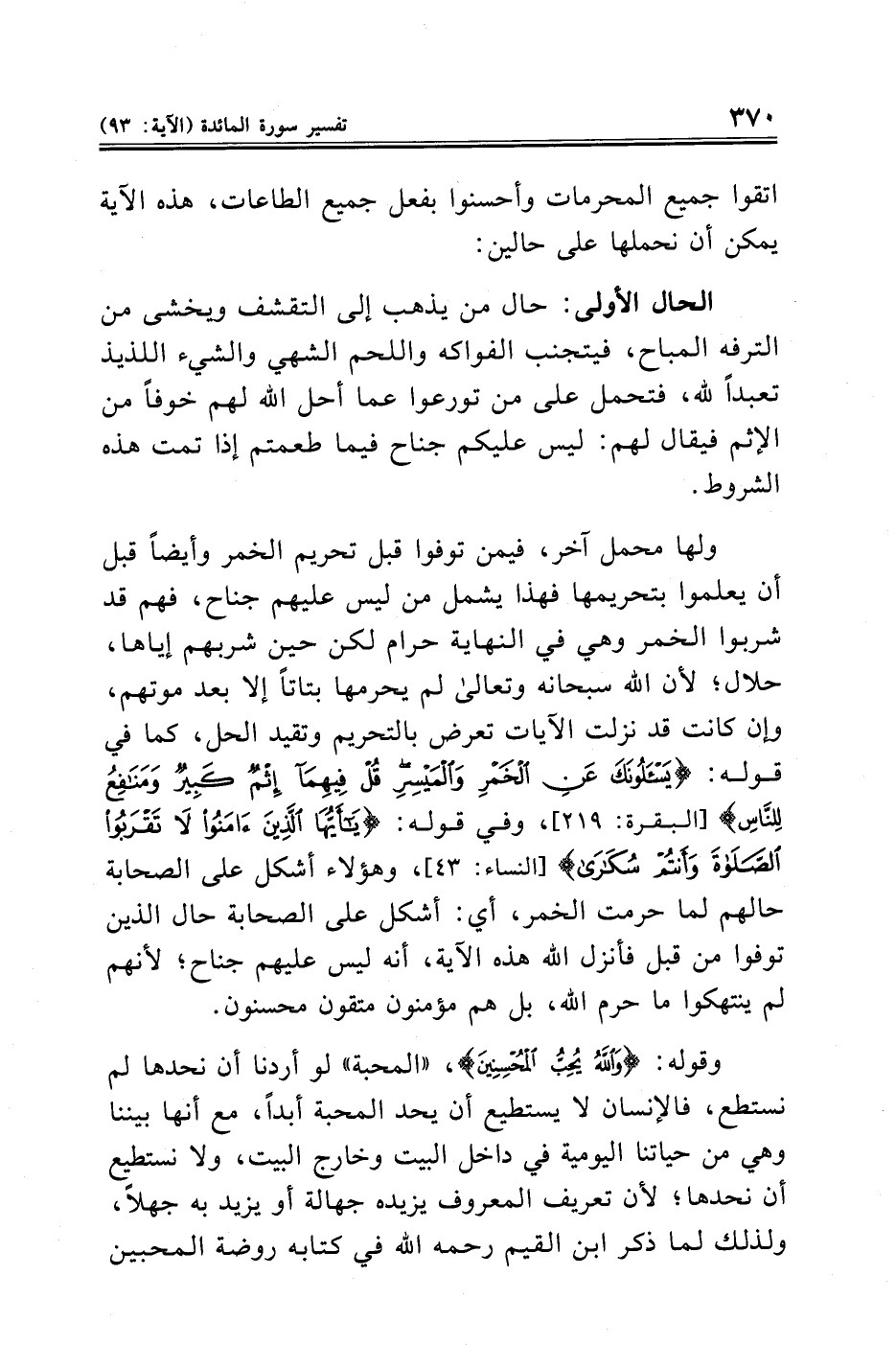 ٣٧٠ تفسير سورة المائدة (الآية: ٩٣)

اتقوا جميع المحرمات وأحسنوا بفعل جميع الطاعات، هذه الآية يمكن أن نحملها على حالين:

الحال الأولى: حال من يذهب إلى التقشف ويخشى من الترفه المباح، فيتجنب الفواكه واللحم الشهي والشيء اللذيذ تعبداً لله، فتحمل على من تورعوا عما أحل الله لهم خوفاً من الإثم فيقال لهم: ليس عليكم جناح فيما طعمتم إذا تمت هذه الشروط.

ولها محمل آخر، فيمن توفوا قبل تحريم الخمر وأيضاً قبل أن يعلموا بتحريمها فهذا يشمل من ليس عليهم جناح، فهم قد شربوا الخمر وهي في النهاية حرام لكن حين شربهم إياها، حلال؛ لأن الله سبحانه وتعالىٰ لم يحرمها بتاتاً إلا بعد موتهم، وإن كانت قد نزلت الآيات تعرض بالتحريم وتقيد الحل، كما في قوله: ﴿يَسْـَٔلُونَكَ عَنِ ٱلْخَمْرِ وَٱلْمَيْسِرِ قُلْ فِيهِمَآ إِثْمٌ كَبِيرٌ وَمَنَٰفِعُ لِلنَّاسِ﴾ [البقرة: ٢١٩]، وفي قوله: ﴿يَٰٓأَيُّهَا ٱلَّذِينَ ءَامَنُوا۟ لَا تَقْرَبُوا۟ ٱلصَّلَوٰةَ وَأَنتُمْ سُكَٰرَىٰ﴾ [النساء: ٤٣]، وهؤلاء أشكل على الصحابة حالهم لما حرمت الخمر، أي: أشكل على الصحابة حال الذين توفوا من قبل فأنزل الله هذه الآية، أنه ليس عليهم جناح؛ لأنهم لم ينتهكوا ما حرم الله، بل هم مؤمنون متقون محسنون.

وقوله: ﴿وَٱللَّهُ يُحِبُّ ٱلْمُحْسِنِينَ﴾، «المحبة» لو أردنا أن نحدها لم نستطع، فالإنسان لا يستطيع أن يحد المحبة أبداً، مع أنها بيننا وهي من حياتنا اليومية في داخل البيت وخارج البيت، ولا نستطيع أن نحدها؛ لأن تعريف المعروف يزيده جهالة أو يزيد به جهلاً، ولذلك لما ذكر ابن القيم رحمه الله في كتابه روضة المحبين